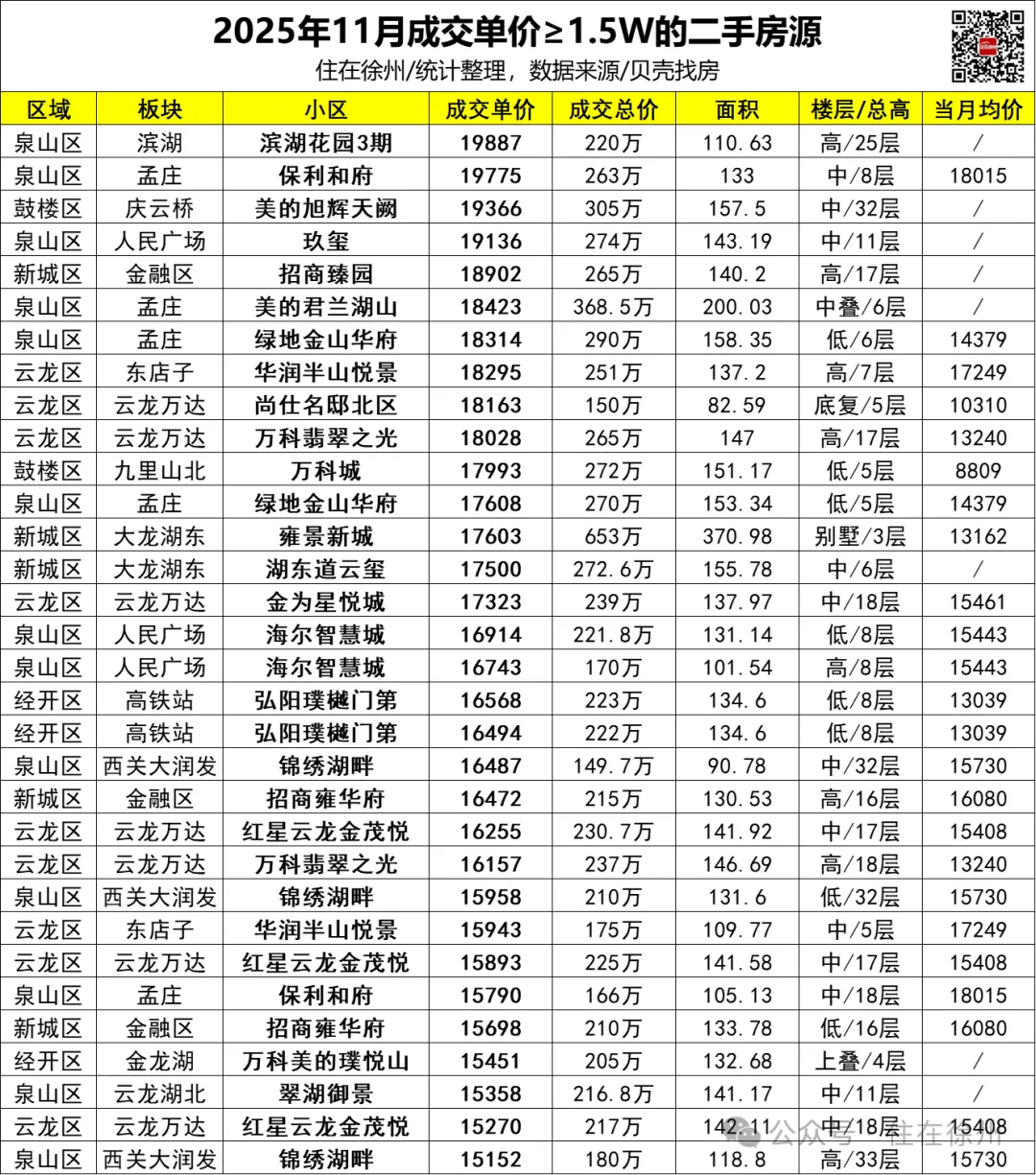 2025年11月成交单价≥1.5W的二手房源
住在徐州/统计整理，数据来源/贝壳找房

| 区域 | 板块 | 小区 | 成交单价 | 成交总价 | 面积 | 楼层/总高 | 当月均价 |
|---|---|---|---|---|---|---|---|
| 泉山区 | 滨湖 | 滨湖花园3期 | 19887 | 220万 | 110.63 | 高/25层 | / |
| 泉山区 | 孟庄 | 保利和府 | 19775 | 263万 | 133 | 中/8层 | 18015 |
| 鼓楼区 | 庆云桥 | 美的旭辉天阙 | 19366 | 305万 | 157.5 | 中/32层 | / |
| 泉山区 | 人民广场 | 玖玺 | 19136 | 274万 | 143.19 | 中/11层 | / |
| 新城区 | 金融区 | 招商臻园 | 18902 | 265万 | 140.2 | 高/17层 | / |
| 泉山区 | 孟庄 | 美的君兰湖山 | 18423 | 368.5万 | 200.03 | 中叠/6层 | / |
| 泉山区 | 孟庄 | 绿地金山华府 | 18314 | 290万 | 158.35 | 低/6层 | 14379 |
| 云龙区 | 东店子 | 华润半山悦景 | 18295 | 251万 | 137.2 | 高/7层 | 17249 |
| 云龙区 | 云龙万达 | 尚仕名邸北区 | 18163 | 150万 | 82.59 | 底复/5层 | 10310 |
| 云龙区 | 云龙万达 | 万科翡翠之光 | 18028 | 265万 | 147 | 高/17层 | 13240 |
| 鼓楼区 | 九里山北 | 万科城 | 17993 | 272万 | 151.17 | 低/5层 | 8809 |
| 泉山区 | 孟庄 | 绿地金山华府 | 17608 | 270万 | 153.34 | 低/5层 | 14379 |
| 新城区 | 大龙湖东 | 雍景新城 | 17603 | 653万 | 370.98 | 别墅/3层 | 13162 |
| 新城区 | 大龙湖东 | 湖东道云玺 | 17500 | 272.6万 | 155.78 | 中/6层 | / |
| 云龙区 | 云龙万达 | 金为星悦城 | 17323 | 239万 | 137.97 | 中/18层 | 15461 |
| 泉山区 | 人民广场 | 海尔智慧城 | 16914 | 221.8万 | 131.14 | 低/8层 | 15443 |
| 泉山区 | 人民广场 | 海尔智慧城 | 16743 | 170万 | 101.54 | 高/8层 | 15443 |
| 经开区 | 高铁站 | 弘阳璞樾门第 | 16568 | 223万 | 134.6 | 低/8层 | 13039 |
| 经开区 | 高铁站 | 弘阳璞樾门第 | 16494 | 222万 | 134.6 | 低/8层 | 13039 |
| 泉山区 | 西关大润发 | 锦绣湖畔 | 16487 | 149.7万 | 90.78 | 中/32层 | 15730 |
| 新城区 | 金融区 | 招商雍华府 | 16472 | 215万 | 130.53 | 高/16层 | 16080 |
| 云龙区 | 云龙万达 | 红星云龙金茂悦 | 16255 | 230.7万 | 141.92 | 中/17层 | 15408 |
| 云龙区 | 云龙万达 | 万科翡翠之光 | 16157 | 237万 | 146.69 | 高/18层 | 13240 |
| 泉山区 | 西关大润发 | 锦绣湖畔 | 15958 | 210万 | 131.6 | 低/32层 | 15730 |
| 云龙区 | 东店子 | 华润半山悦景 | 15943 | 175万 | 109.77 | 中/5层 | 17249 |
| 云龙区 | 云龙万达 | 红星云龙金茂悦 | 15893 | 225万 | 141.58 | 中/17层 | 15408 |
| 泉山区 | 孟庄 | 保利和府 | 15790 | 166万 | 105.13 | 中/18层 | 18015 |
| 新城区 | 金融区 | 招商雍华府 | 15698 | 210万 | 133.78 | 低/16层 | 16080 |
| 经开区 | 金龙湖 | 万科美的璞悦山 | 15451 | 205万 | 132.68 | 上叠/4层 | / |
| 泉山区 | 云龙湖北 | 翠湖御景 | 15358 | 216.8万 | 141.17 | 中/11层 | / |
| 云龙区 | 云龙万达 | 红星云龙金茂悦 | 15270 | 217万 | 142.11 | 中/18层 | 15408 |
| 泉山区 | 西关大润发 | 锦绣湖畔 | 15152 | 180万 | 118.8 | 高/33层 | 15730 |

公众号 · 住在徐州